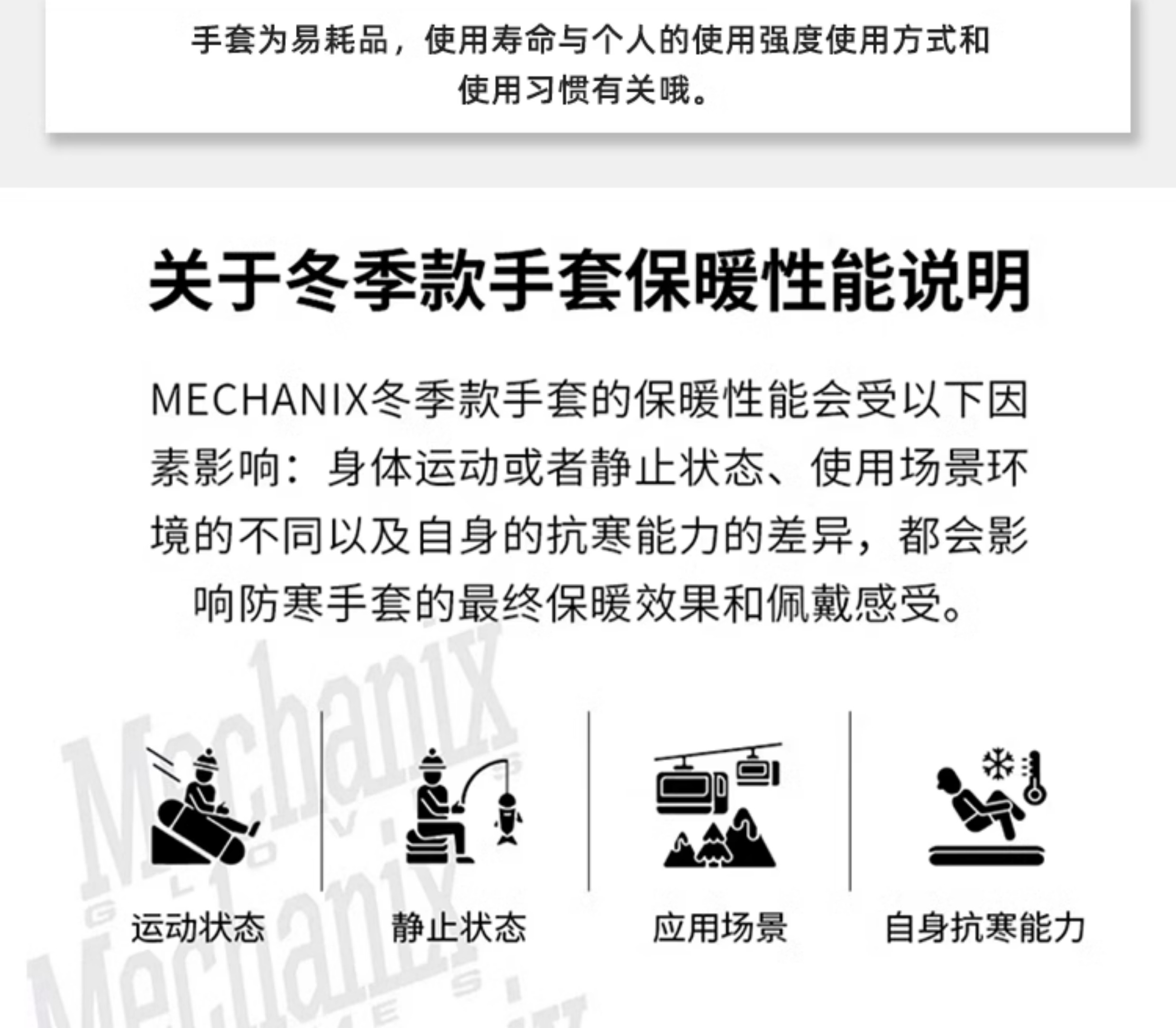 手套为易耗品，使用寿命与个人的使用强度使用方式和使用习惯有关哦。

关于冬季款手套保暖性能说明

MECHANIX冬季款手套的保暖性能会受以下因素影响：身体运动或者静止状态、使用场景环境的不同以及自身的抗寒能力的差异，都会影响防寒手套的最终保暖效果和佩戴感受。

Mechanix GLOVES
Mechanix GLOVES

运动状态
静止状态
应用场景
自身抗寒能力